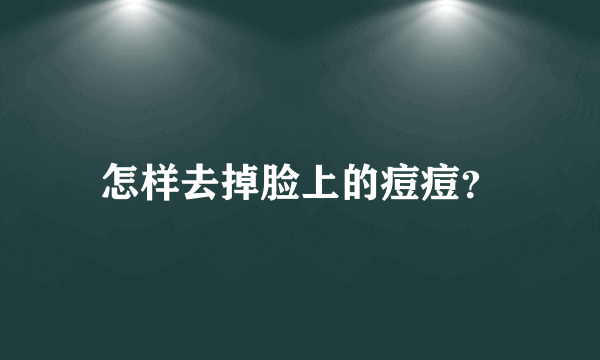 怎样去掉脸上的痘痘?